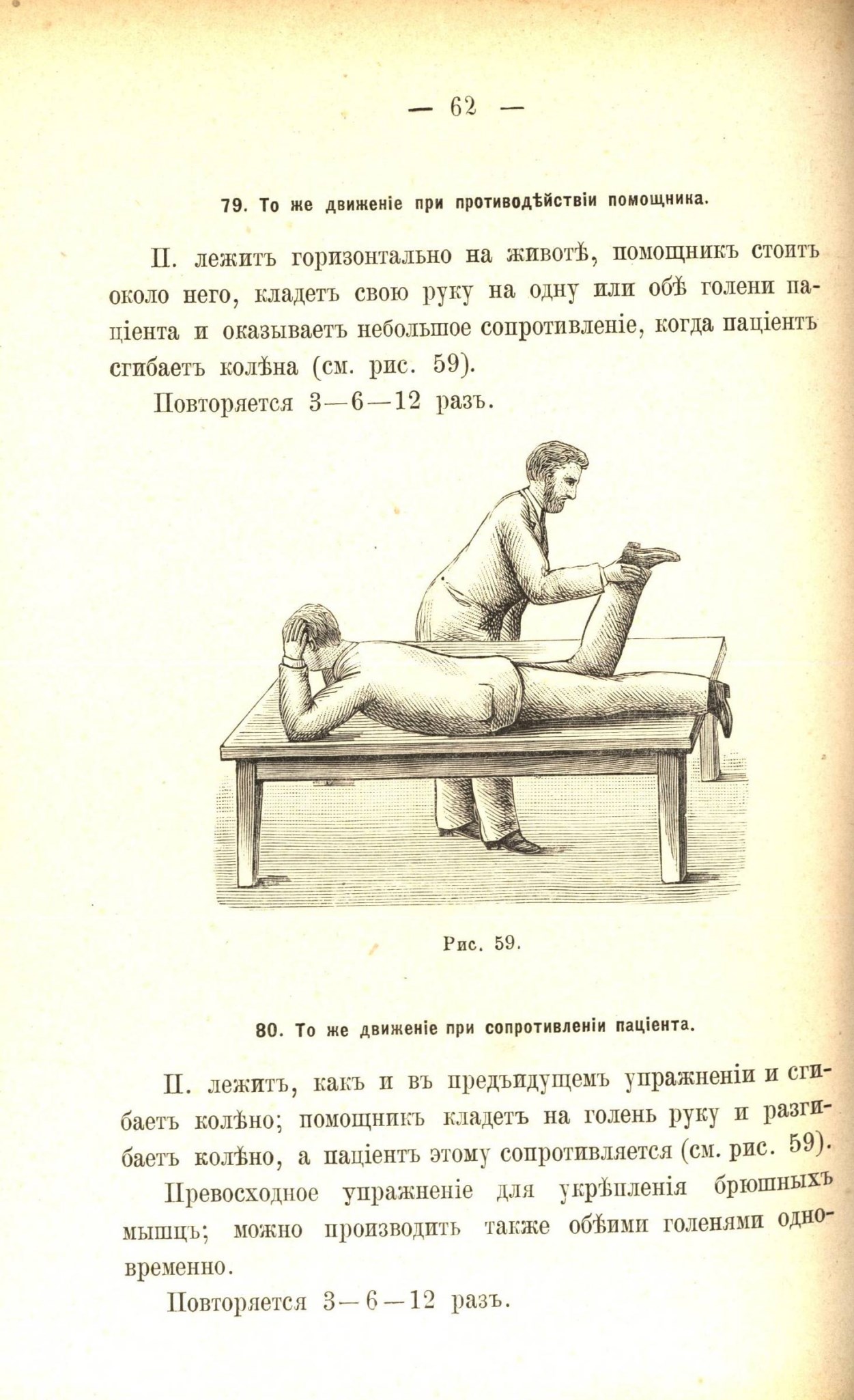 — 62 —

79. То же движеніе при противодѣйствіи помощника.

П. лежитъ горизонтально на животѣ, помощникъ стоитъ около него, кладетъ свою руку на одну или обѣ голени паціента и оказываетъ небольшое сопротивленіе, когда паціентъ сгибаетъ колѣна (см. рис. 59).

Повторяется 3—6—12 разъ.

Рис. 59.

80. То же движеніе при сопротивленіи паціента.

П. лежитъ, какъ и въ предъидущемъ упражненіи и сгибаетъ колѣно; помощникъ кладетъ на голень руку и разгибаетъ колѣно, а паціентъ этому сопротивляется (см. рис. 59).

Превосходное упражненіе для укрѣпленія брюшныхъ мышцъ; можно производить также обѣими голенями одновременно.

Повторяется 3—6—12 разъ.